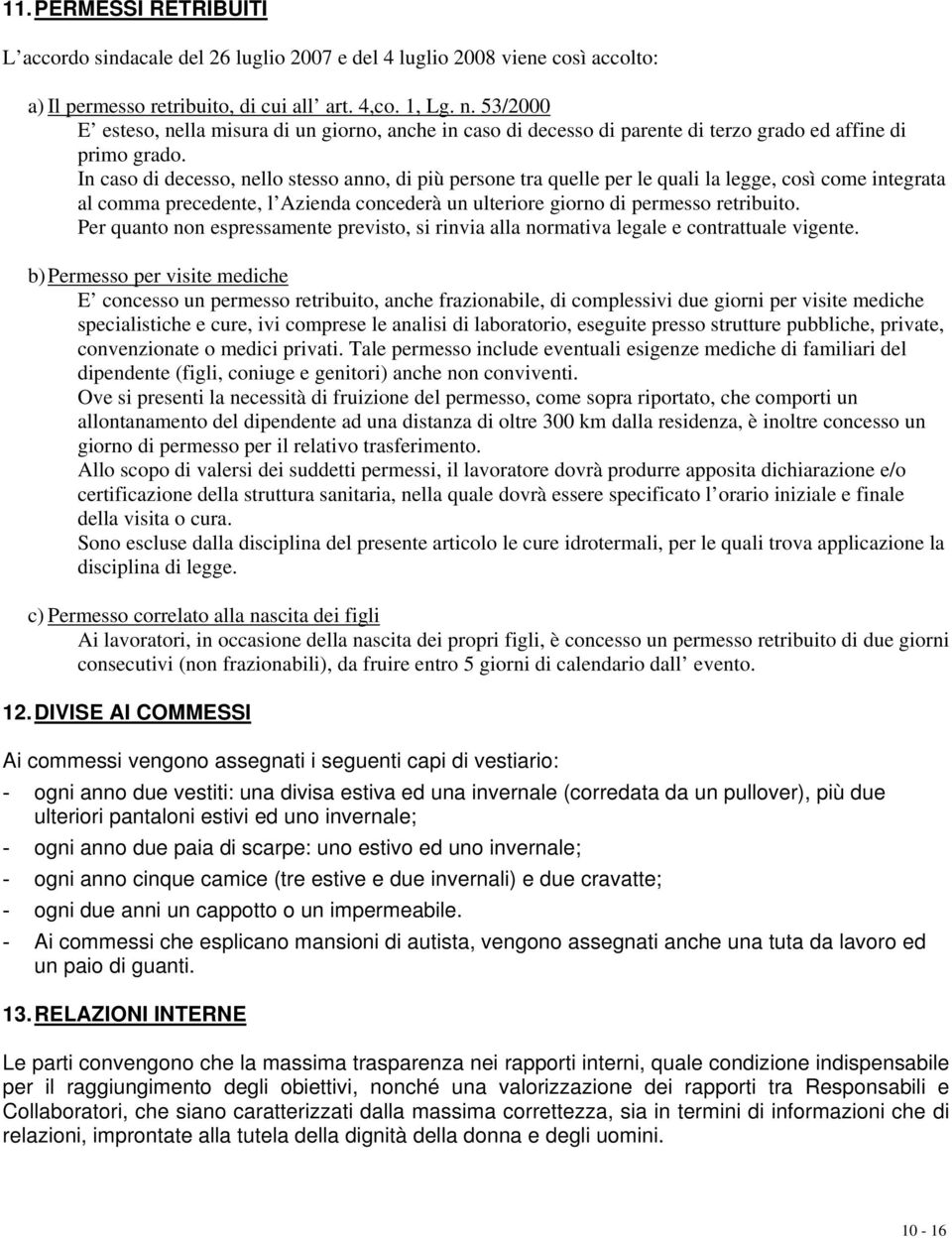 11. PERMESSI RETRIBUITI

L accordo sindacale del 26 luglio 2007 e del 4 luglio 2008 viene così accolto:

a) Il permesso retribuito, di cui all art. 4,co. 1, Lg. n. 53/2000
E esteso, nella misura di un giorno, anche in caso di decesso di parente di terzo grado ed affine di primo grado.
In caso di decesso, nello stesso anno, di più persone tra quelle per le quali la legge, così come integrata al comma precedente, l Azienda concederà un ulteriore giorno di permesso retribuito.
Per quanto non espressamente previsto, si rinvia alla normativa legale e contrattuale vigente.

b) Permesso per visite mediche
E concesso un permesso retribuito, anche frazionabile, di complessivi due giorni per visite mediche specialistiche e cure, ivi comprese le analisi di laboratorio, eseguite presso strutture pubbliche, private, convenzionate o medici privati. Tale permesso include eventuali esigenze mediche di familiari del dipendente (figli, coniuge e genitori) anche non conviventi.
Ove si presenti la necessità di fruizione del permesso, come sopra riportato, che comporti un allontanamento del dipendente ad una distanza di oltre 300 km dalla residenza, è inoltre concesso un giorno di permesso per il relativo trasferimento.
Allo scopo di valersi dei suddetti permessi, il lavoratore dovrà produrre apposita dichiarazione e/o certificazione della struttura sanitaria, nella quale dovrà essere specificato l orario iniziale e finale della visita o cura.
Sono escluse dalla disciplina del presente articolo le cure idrotermali, per le quali trova applicazione la disciplina di legge.

c) Permesso correlato alla nascita dei figli
Ai lavoratori, in occasione della nascita dei propri figli, è concesso un permesso retribuito di due giorni consecutivi (non frazionabili), da fruire entro 5 giorni di calendario dall evento.

12. DIVISE AI COMMESSI

Ai commessi vengono assegnati i seguenti capi di vestiario:
- ogni anno due vestiti: una divisa estiva ed una invernale (corredata da un pullover), più due ulteriori pantaloni estivi ed uno invernale;
- ogni anno due paia di scarpe: uno estivo ed uno invernale;
- ogni anno cinque camice (tre estive e due invernali) e due cravatte;
- ogni due anni un cappotto o un impermeabile.
- Ai commessi che esplicano mansioni di autista, vengono assegnati anche una tuta da lavoro ed un paio di guanti.

13. RELAZIONI INTERNE

Le parti convengono che la massima trasparenza nei rapporti interni, quale condizione indispensabile per il raggiungimento degli obiettivi, nonché una valorizzazione dei rapporti tra Responsabili e Collaboratori, che siano caratterizzati dalla massima correttezza, sia in termini di informazioni che di relazioni, improntate alla tutela della dignità della donna e degli uomini.

10 - 16